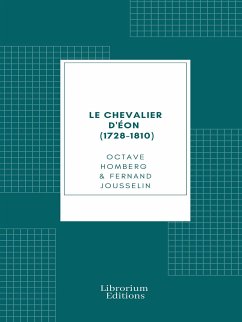 LE CHEVALIER D'ÉON (1728-1810)

OCTAVE HOMBERG & FERNAND JOUSSELIN

Librorium Editions